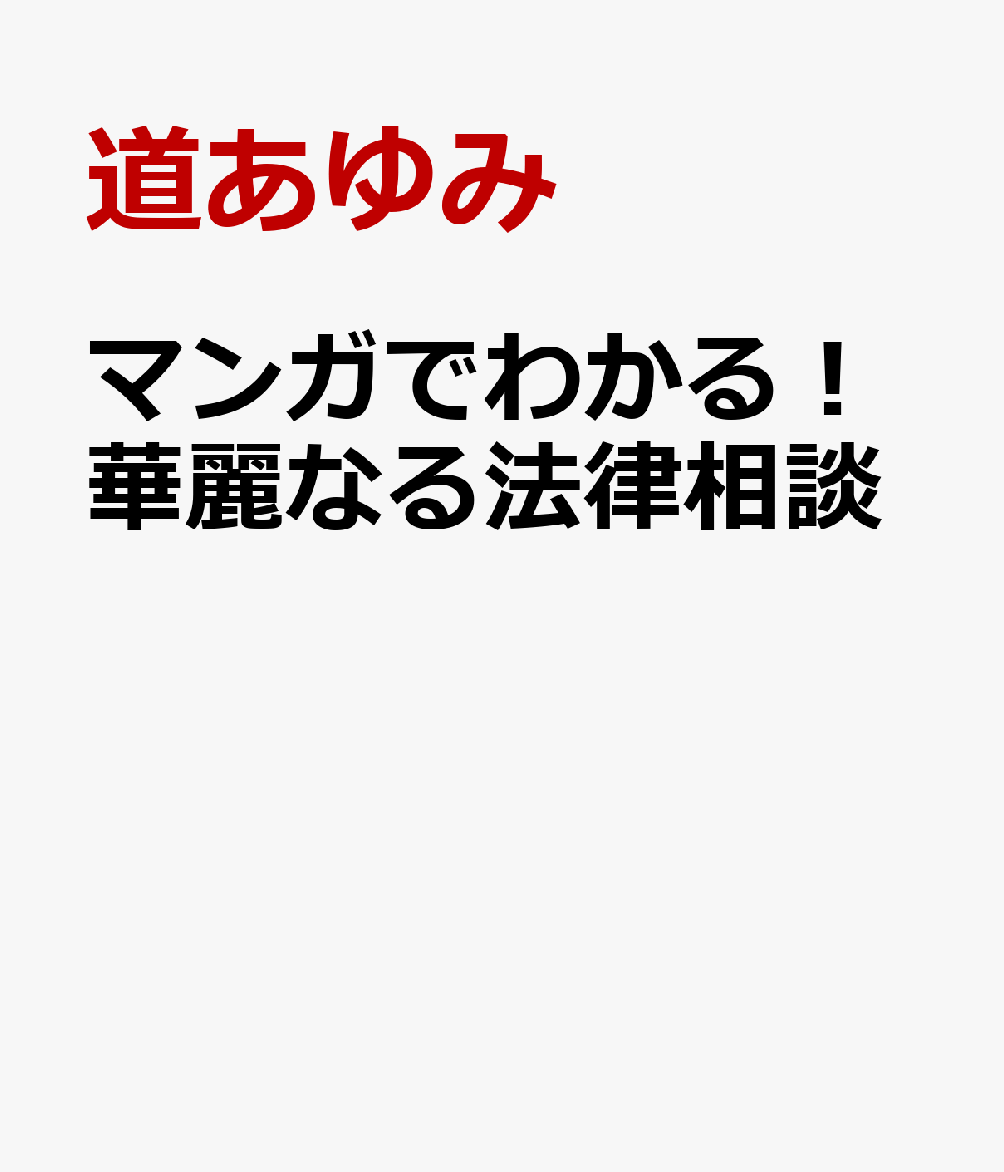 道あゆみ

マンガでわかる！華麗なる法律相談